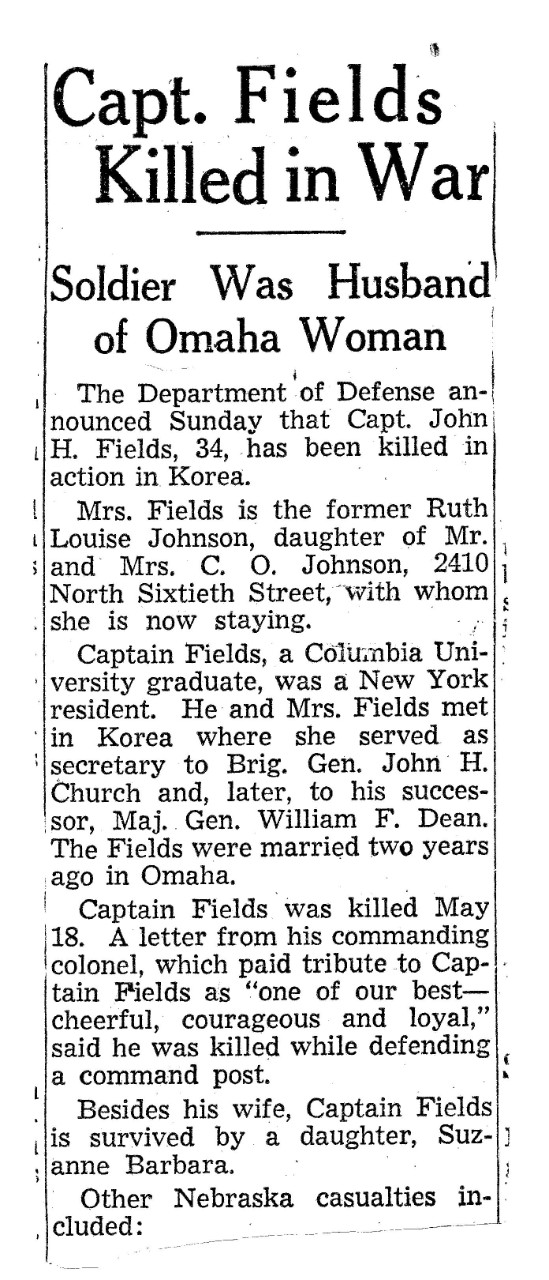 Capt. Fields Killed in War

Soldier Was Husband of Omaha Woman

The Department of Defense announced Sunday that Capt. John H. Fields, 34, has been killed in action in Korea.

Mrs. Fields is the former Ruth Louise Johnson, daughter of Mr. and Mrs. C. O. Johnson, 2410 North Sixtieth Street, with whom she is now staying.

Captain Fields, a Columbia University graduate, was a New York resident. He and Mrs. Fields met in Korea where she served as secretary to Brig. Gen. John H. Church and, later, to his successor, Maj. Gen. William F. Dean. The Fields were married two years ago in Omaha.

Captain Fields was killed May 18. A letter from his commanding colonel, which paid tribute to Captain Fields as "one of our best—cheerful, courageous and loyal," said he was killed while defending a command post.

Besides his wife, Captain Fields is survived by a daughter, Suzanne Barbara.

Other Nebraska casualties included: